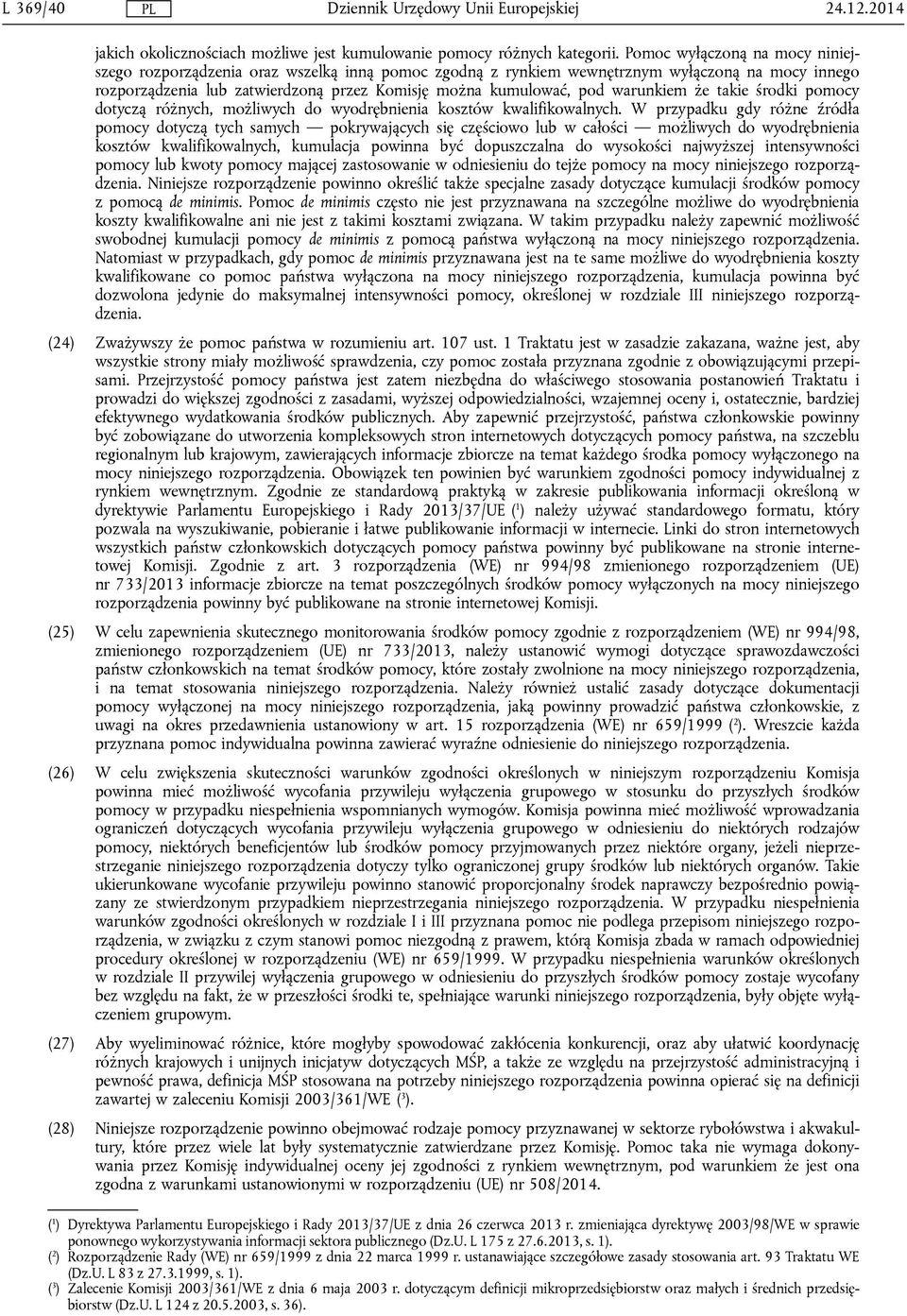 L 369/40 PL Dziennik Urzędowy Unii Europejskiej 24.12.2014

jakich okolicznościach możliwe jest kumulowanie pomocy różnych kategorii. Pomoc wyłączoną na mocy niniejszego rozporządzenia oraz wszelką inną pomoc zgodną z rynkiem wewnętrznym wyłączoną na mocy innego rozporządzenia lub zatwierdzoną przez Komisję można kumulować, pod warunkiem że takie środki pomocy dotyczą różnych, możliwych do wyodrębnienia kosztów kwalifikowalnych. W przypadku gdy różne źródła pomocy dotyczą tych samych — pokrywających się częściowo lub w całości — możliwych do wyodrębnienia kosztów kwalifikowalnych, kumulacja powinna być dopuszczalna do wysokości najwyższej intensywności pomocy lub kwoty pomocy mającej zastosowanie w odniesieniu do tejże pomocy na mocy niniejszego rozporządzenia. Niniejsze rozporządzenie powinno określić także specjalne zasady dotyczące kumulacji środków pomocy z pomocą de minimis. Pomoc de minimis często nie jest przyznawana na szczególne możliwe do wyodrębnienia koszty kwalifikowalne ani nie jest z takimi kosztami związana. W takim przypadku należy zapewnić możliwość swobodnej kumulacji pomocy de minimis z pomocą państwa wyłączoną na mocy niniejszego rozporządzenia. Natomiast w przypadkach, gdy pomoc de minimis przyznawana jest na te same możliwe do wyodrębnienia koszty kwalifikowane co pomoc państwa wyłączona na mocy niniejszego rozporządzenia, kumulacja powinna być dozwolona jedynie do maksymalnej intensywności pomocy, określonej w rozdziale III niniejszego rozporządzenia.

(24) Zważywszy że pomoc państwa w rozumieniu art. 107 ust. 1 Traktatu jest w zasadzie zakazana, ważne jest, aby wszystkie strony miały możliwość sprawdzenia, czy pomoc została przyznana zgodnie z obowiązującymi przepisami. Przejrzystość pomocy państwa jest zatem niezbędna do właściwego stosowania postanowień Traktatu i prowadzi do większej zgodności z zasadami, wyższej odpowiedzialności, wzajemnej oceny i, ostatecznie, bardziej efektywnego wydatkowania środków publicznych. Aby zapewnić przejrzystość, państwa członkowskie powinny być zobowiązane do utworzenia kompleksowych stron internetowych dotyczących pomocy państwa, na szczeblu regionalnym lub krajowym, zawierających informacje zbiorcze na temat każdego środka pomocy wyłączonego na mocy niniejszego rozporządzenia. Obowiązek ten powinien być warunkiem zgodności pomocy indywidualnej z rynkiem wewnętrznym. Zgodnie ze standardową praktyką w zakresie publikowania informacji określoną w dyrektywie Parlamentu Europejskiego i Rady 2013/37/UE ($^1$) należy używać standardowego formatu, który pozwala na wyszukiwanie, pobieranie i łatwe publikowanie informacji w internecie. Linki do stron internetowych wszystkich państw członkowskich dotyczących pomocy państwa powinny być publikowane na stronie internetowej Komisji. Zgodnie z art. 3 rozporządzenia (WE) nr 994/98 zmienionego rozporządzeniem (UE) nr 733/2013 informacje zbiorcze na temat poszczególnych środków pomocy wyłączonych na mocy niniejszego rozporządzenia powinny być publikowane na stronie internetowej Komisji.

(25) W celu zapewnienia skutecznego monitorowania środków pomocy zgodnie z rozporządzeniem (WE) nr 994/98, zmienionego rozporządzeniem (UE) nr 733/2013, należy ustanowić wymogi dotyczące sprawozdawczości państw członkowskich na temat środków pomocy, które zostały zwolnione na mocy niniejszego rozporządzenia, i na temat stosowania niniejszego rozporządzenia. Należy również ustalić zasady dotyczące dokumentacji pomocy wyłączonej na mocy niniejszego rozporządzenia, jaką powinny prowadzić państwa członkowskie, z uwagi na okres przedawnienia ustanowiony w art. 15 rozporządzenia (WE) nr 659/1999 ($^2$). Wreszcie każda przyznana pomoc indywidualna powinna zawierać wyraźne odniesienie do niniejszego rozporządzenia.

(26) W celu zwiększenia skuteczności warunków zgodności określonych w niniejszym rozporządzeniu Komisja powinna mieć możliwość wycofania przywileju wyłączenia grupowego w stosunku do przyszłych środków pomocy w przypadku niespełnienia wspomnianych wymogów. Komisja powinna mieć możliwość wprowadzania ograniczeń dotyczących wycofania przywileju wyłączenia grupowego w odniesieniu do niektórych rodzajów pomocy, niektórych beneficjentów lub środków pomocy przyjmowanych przez niektóre organy, jeżeli nieprzestrzeganie niniejszego rozporządzenia dotyczy tylko ograniczonej grupy środków lub niektórych organów. Takie ukierunkowane wycofanie przywileju powinno stanowić proporcjonalny środek naprawczy bezpośrednio powiązany ze stwierdzonym przypadkiem nieprzestrzegania niniejszego rozporządzenia. W przypadku niespełnienia warunków zgodności określonych w rozdziale I i III przyznana pomoc nie podlega przepisom niniejszego rozporządzenia, w związku z czym stanowi pomoc niezgodną z prawem, którą Komisja zbada w ramach odpowiedniej procedury określonej w rozporządzeniu (WE) nr 659/1999. W przypadku niespełnienia warunków określonych w rozdziale II przywilej wyłączenia grupowego w odniesieniu do przyszłych środków pomocy zostaje wycofany bez względu na fakt, że w przeszłości środki te, spełniające warunki niniejszego rozporządzenia, były objęte wyłączeniem grupowym.

(27) Aby wyeliminować różnice, które mogłyby spowodować zakłócenia konkurencji, oraz aby ułatwić koordynację różnych krajowych i unijnych inicjatyw dotyczących MŚP, a także ze względu na przejrzystość administracyjną i pewność prawa, definicja MŚP stosowana na potrzeby niniejszego rozporządzenia powinna opierać się na definicji zawartej w zaleceniu Komisji 2003/361/WE ($^3$).

(28) Niniejsze rozporządzenie powinno obejmować rodzaje pomocy przyznawanej w sektorze rybołówstwa i akwakultury, które przez wiele lat były systematycznie zatwierdzane przez Komisję. Pomoc taka nie wymaga dokonywania przez Komisję indywidualnej oceny jej zgodności z rynkiem wewnętrznym, pod warunkiem że jest ona zgodna z warunkami ustanowionymi w rozporządzeniu (UE) nr 508/2014.

($^1$) Dyrektywa Parlamentu Europejskiego i Rady 2013/37/UE z dnia 26 czerwca 2013 r. zmieniająca dyrektywę 2003/98/WE w sprawie ponownego wykorzystywania informacji sektora publicznego (Dz.U. L 175 z 27.6.2013, s. 1).
($^2$) Rozporządzenie Rady (WE) nr 659/1999 z dnia 22 marca 1999 r. ustanawiające szczegółowe zasady stosowania art. 93 Traktatu WE (Dz.U. L 83 z 27.3.1999, s. 1).
($^3$) Zalecenie Komisji 2003/361/WE z dnia 6 maja 2003 r. dotyczącym definicji mikroprzedsiębiorstw oraz małych i średnich przedsiębiorstw (Dz.U. L 124 z 20.5.2003, s. 36).